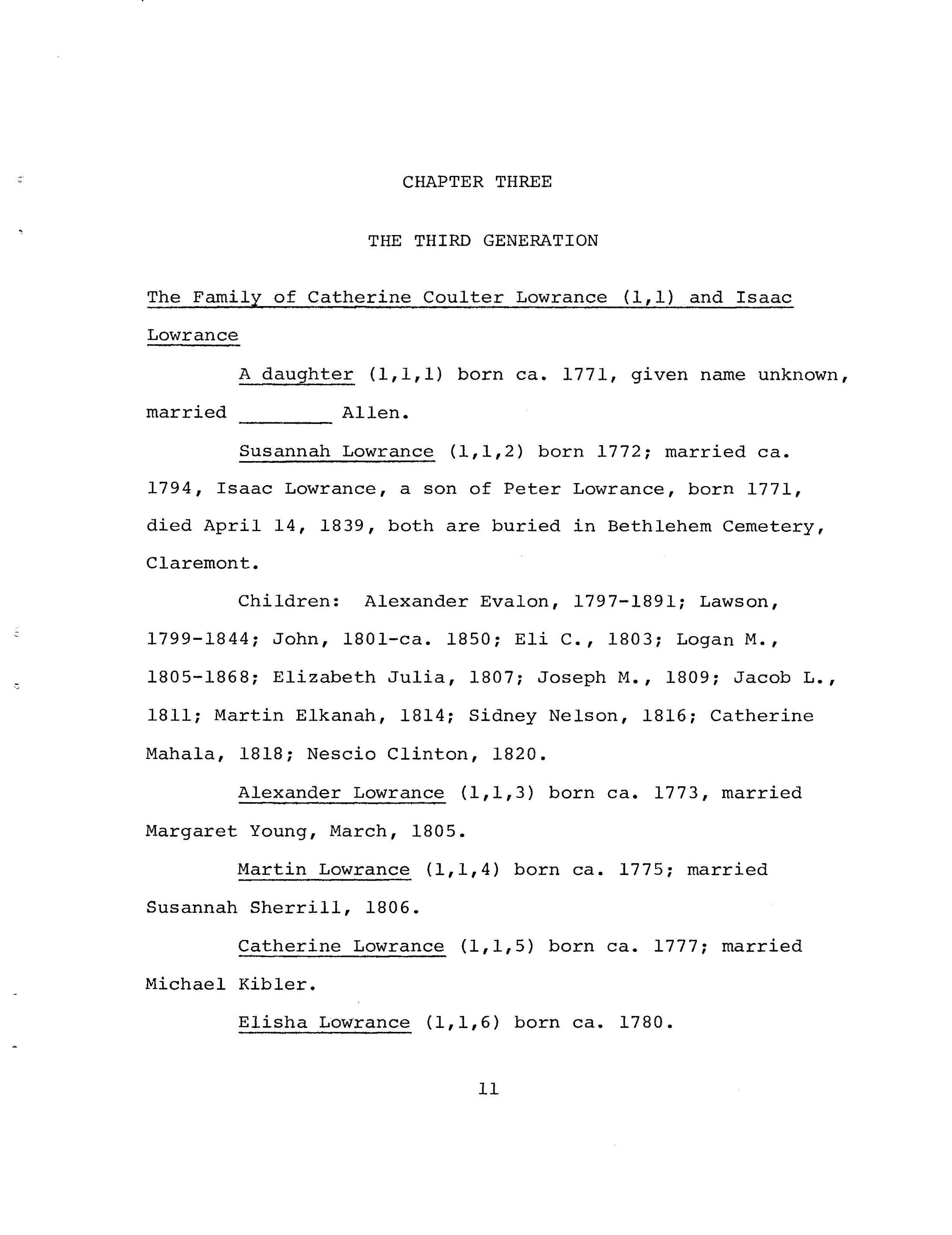 CHAPTER THREE

THE THIRD GENERATION

The Family of Catherine Coulter Lowrance (1,1) and Isaac Lowrance

A daughter (1,1,1) born ca. 1771, given name unknown, married ________ Allen.

Susannah Lowrance (1,1,2) born 1772; married ca. 1794, Isaac Lowrance, a son of Peter Lowrance, born 1771, died April 14, 1839, both are buried in Bethlehem Cemetery, Claremont.

Children: Alexander Evalon, 1797-1891; Lawson, 1799-1844; John, 1801-ca. 1850; Eli C., 1803; Logan M., 1805-1868; Elizabeth Julia, 1807; Joseph M., 1809; Jacob L., 1811; Martin Elkanah, 1814; Sidney Nelson, 1816; Catherine Mahala, 1818; Nescio Clinton, 1820.

Alexander Lowrance (1,1,3) born ca. 1773, married Margaret Young, March, 1805.

Martin Lowrance (1,1,4) born ca. 1775; married Susannah Sherrill, 1806.

Catherine Lowrance (1,1,5) born ca. 1777; married Michael Kibler.

Elisha Lowrance (1,1,6) born ca. 1780.

11